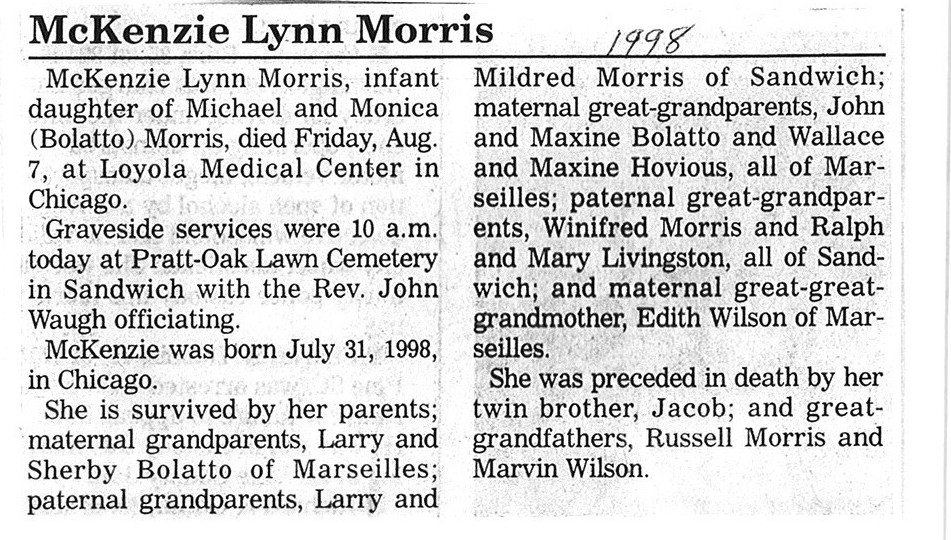 McKenzie Lynn Morris

1998

McKenzie Lynn Morris, infant daughter of Michael and Monica (Bolatto) Morris, died Friday, Aug. 7, at Loyola Medical Center in Chicago.

Graveside services were 10 a.m. today at Pratt-Oak Lawn Cemetery in Sandwich with the Rev. John Waugh officiating.

McKenzie was born July 31, 1998, in Chicago.

She is survived by her parents; maternal grandparents, Larry and Sherby Bolatto of Marseilles; paternal grandparents, Larry and Mildred Morris of Sandwich; maternal great-grandparents, John and Maxine Bolatto and Wallace and Maxine Hovious, all of Marseilles; paternal great-grandparents, Winifred Morris and Ralph and Mary Livingston, all of Sandwich; and maternal great-great-grandmother, Edith Wilson of Marseilles.

She was preceded in death by her twin brother, Jacob; and great-grandfathers, Russell Morris and Marvin Wilson.